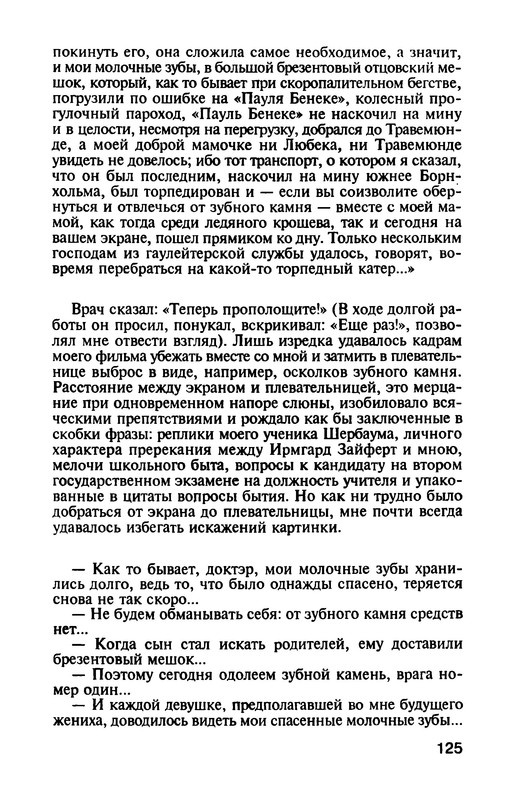 покинуть его, она сложила самое необходимое, а значит, и мои молочные зубы, в большой брезентовый отцовский мешок, который, как то бывает при скоропалительном бегстве, погрузили по ошибке на «Пауля Бенеке», колесный прогулочный пароход, «Пауль Бенеке» не наскочил на мину и в целости, несмотря на перегрузку, добрался до Травемюнде, а моей доброй мамочке ни Любека, ни Травемюнде увидеть не довелось; ибо тот транспорт, о котором я сказал, что он был последним, наскочил на мину южнее Борнхольма, был торпедирован и — если вы соизволите обернуться и отвлечься от зубного камня — вместе с моей мамой, как тогда среди ледяного крошева, так и сегодня на вашем экране, пошел прямиком ко дну. Только нескольким господам из гаулейтерской службы удалось, говорят, вовремя перебраться на какой-то торпедный катер...»

Врач сказал: «Теперь прополощите!» (В ходе долгой работы он просил, понукал, вскрикивал: «Еще раз!», позволял мне отвести взгляд). Лишь изредка удавалось кадрам моего фильма убежать вместе со мной и затмить в плевательнице выброс в виде, например, осколков зубного камня. Расстояние между экраном и плевательницей, это мерцание при одновременном напоре слюны, изобиловало всяческими препятствиями и рождало как бы заключенные в скобки фразы: реплики моего ученика Шербаума, личного характера пререкания между Ирмгард Зайферт и мною, мелочи школьного быта, вопросы к кандидату на втором государственном экзамене на должность учителя и упакованные в цитаты вопросы бытия. Но как ни трудно было добраться от экрана до плевательницы, мне почти всегда удавалось избегать искажений картинки.

— Как то бывает, доктэр, мои молочные зубы хранились долго, ведь то, что было однажды спасено, теряется снова не так скоро...
— Не будем обманывать себя: от зубного камня средств нет...
— Когда сын стал искать родителей, ему доставили брезентовый мешок...
— Поэтому сегодня одолеем зубной камень, врага номер один...
— И каждой девушке, предполагавшей во мне будущего жениха, доводилось видеть мои спасенные молочные зубы...

125